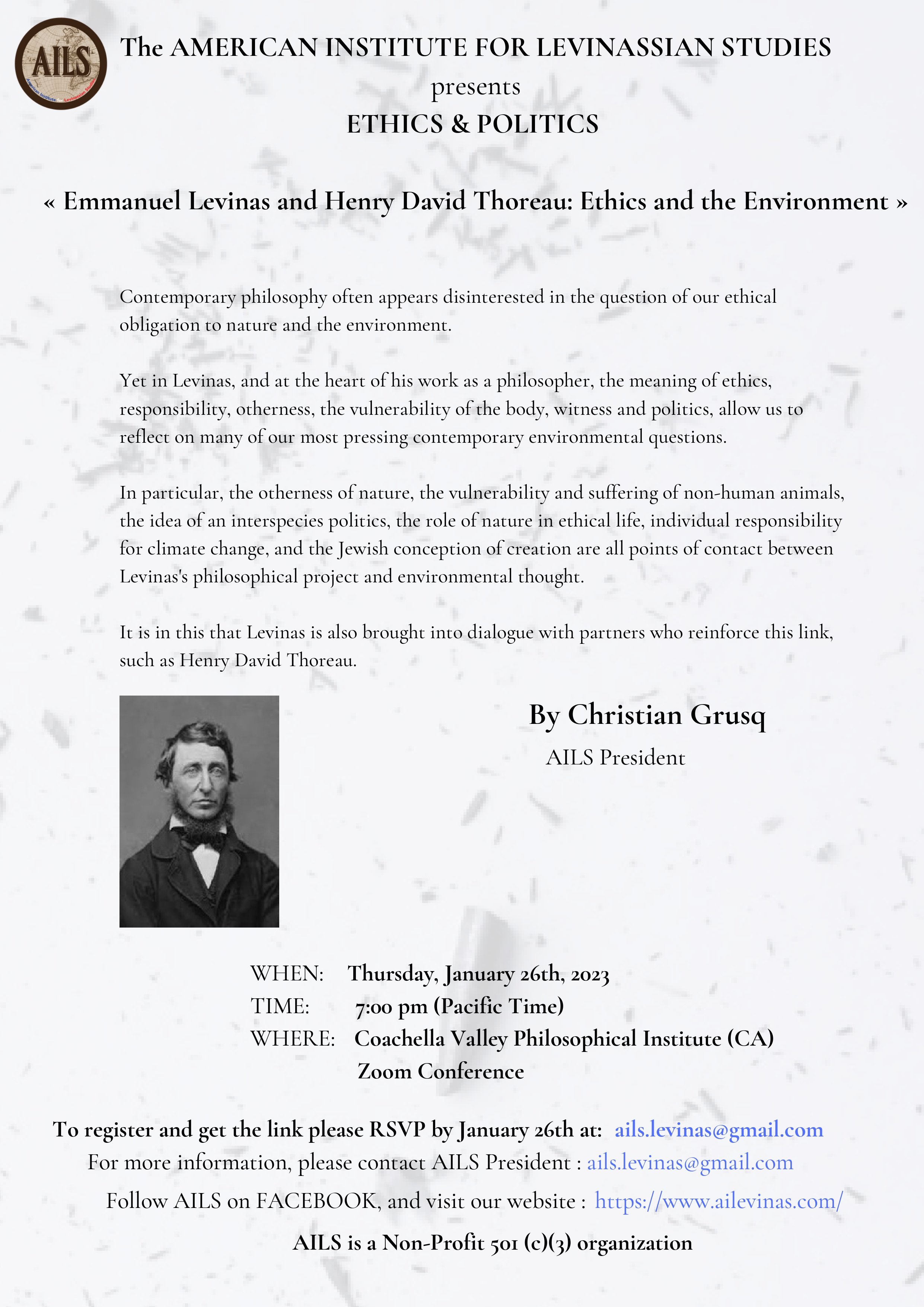 AILS
American Institute for Levinassian Studies

The AMERICAN INSTITUTE FOR LEVINASSIAN STUDIES
presents
ETHICS & POLITICS

« Emmanuel Levinas and Henry David Thoreau: Ethics and the Environment »

Contemporary philosophy often appears disinterested in the question of our ethical obligation to nature and the environment.

Yet in Levinas, and at the heart of his work as a philosopher, the meaning of ethics, responsibility, otherness, the vulnerability of the body, witness and politics, allow us to reflect on many of our most pressing contemporary environmental questions.

In particular, the otherness of nature, the vulnerability and suffering of non-human animals, the idea of an interspecies politics, the role of nature in ethical life, individual responsibility for climate change, and the Jewish conception of creation are all points of contact between Levinas's philosophical project and environmental thought.

It is in this that Levinas is also brought into dialogue with partners who reinforce this link, such as Henry David Thoreau.

By Christian Grusq
AILS President

WHEN: Thursday, January 26th, 2023
TIME: 7:00 pm (Pacific Time)
WHERE: Coachella Valley Philosophical Institute (CA)
Zoom Conference

To register and get the link please RSVP by January 26th at: ails.levinas@gmail.com
For more information, please contact AILS President : ails.levinas@gmail.com
Follow AILS on FACEBOOK, and visit our website : https://www.ailevinas.com/
AILS is a Non-Profit 501 (c)(3) organization